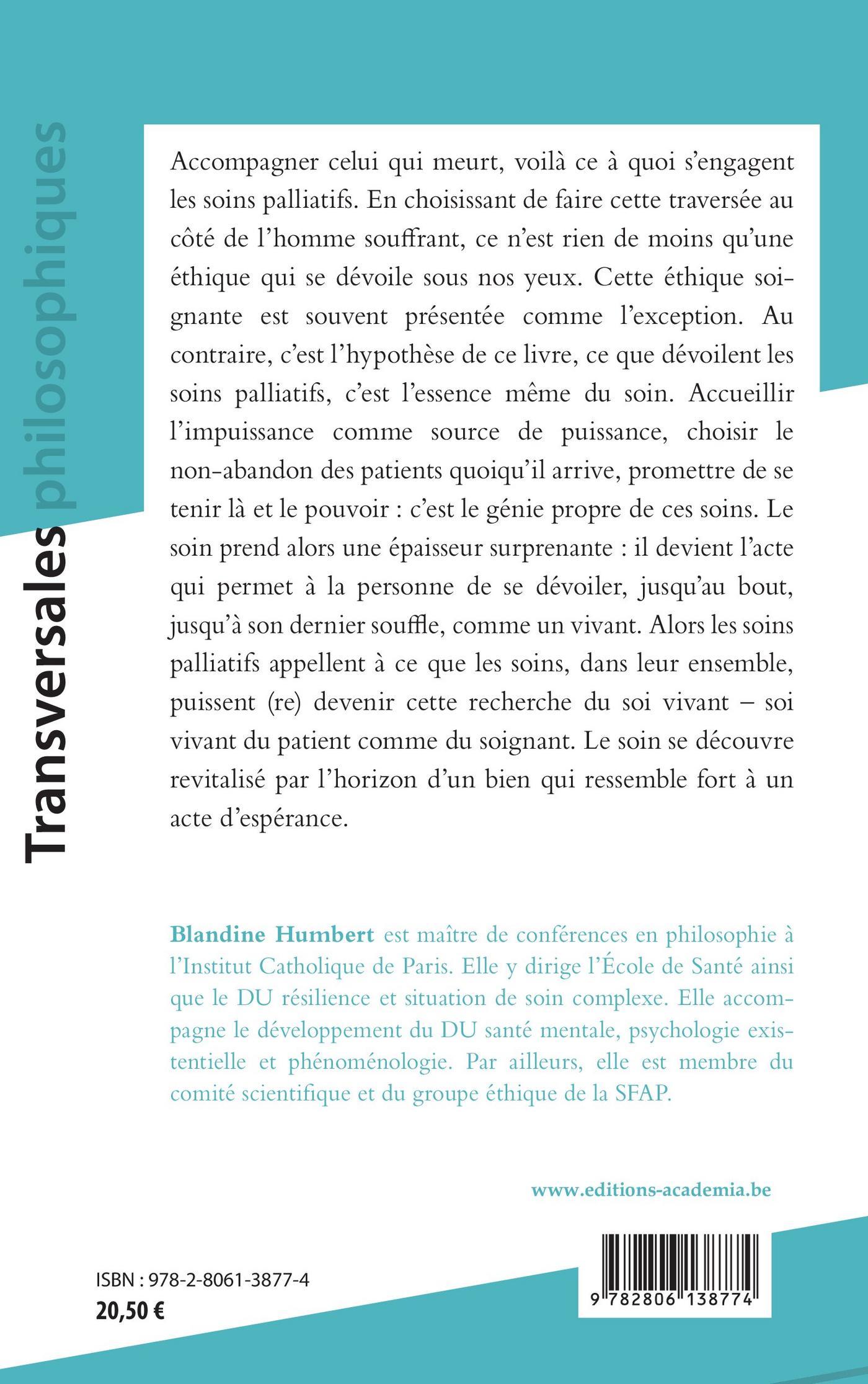 Transversales philosophiques

Accompagner celui qui meurt, voilà ce à quoi s'engagent les soins palliatifs. En choisissant de faire cette traversée au côté de l'homme souffrant, ce n'est rien de moins qu'une éthique qui se dévoile sous nos yeux. Cette éthique soignante est souvent présentée comme l'exception. Au contraire, c'est l'hypothèse de ce livre, ce que dévoilent les soins palliatifs, c'est l'essence même du soin. Accueillir l'impuissance comme source de puissance, choisir le non-abandon des patients quoiqu'il arrive, promettre de se tenir là et le pouvoir : c'est le génie propre de ces soins. Le soin prend alors une épaisseur surprenante : il devient l'acte qui permet à la personne de se dévoiler, jusqu'au bout, jusqu'à son dernier souffle, comme un vivant. Alors les soins palliatifs appellent à ce que les soins, dans leur ensemble, puissent (re) devenir cette recherche du soi vivant – soi vivant du patient comme du soignant. Le soin se découvre revitalisé par l'horizon d'un bien qui ressemble fort à un acte d'espérance.

Blandine Humbert est maître de conférences en philosophie à l'Institut Catholique de Paris. Elle y dirige l'École de Santé ainsi que le DU résilience et situation de soin complexe. Elle accompagne le développement du DU santé mentale, psychologie existentielle et phénoménologie. Par ailleurs, elle est membre du comité scientifique et du groupe éthique de la SFAP.

www.editions-academia.be

ISBN : 978-2-8061-3877-4
20,50 €

9 782806 138774